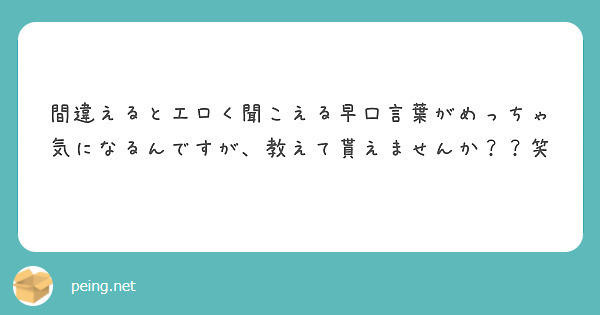 間違えるとエロく聞こえる早口言葉がめっちゃ気になるんですが、教えて貰えませんか？？笑

peing.net